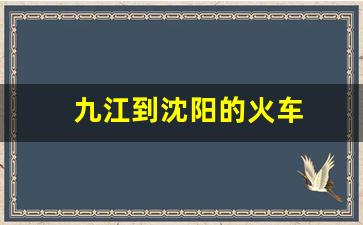 九江到沈阳的火车